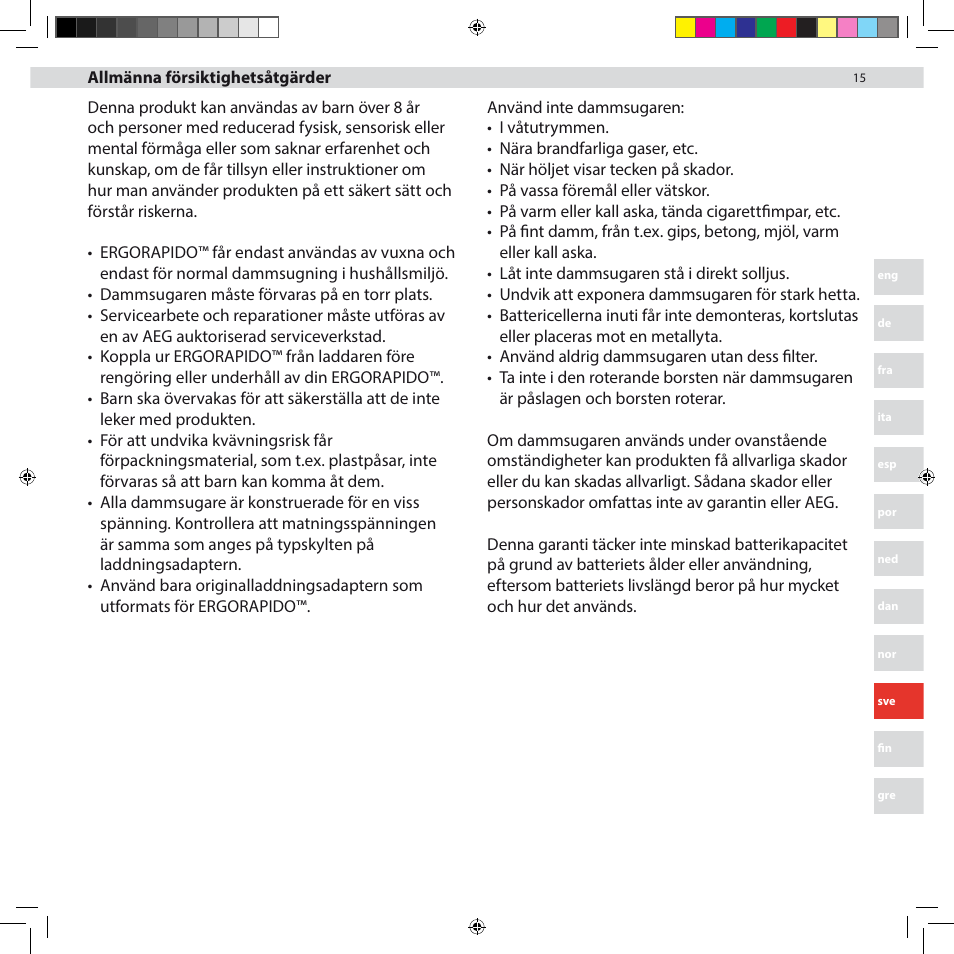 Allmänna försiktighetsåtgärder

15

Denna produkt kan användas av barn över 8 år och personer med reducerad fysisk, sensorisk eller mental förmåga eller som saknar erfarenhet och kunskap, om de får tillsyn eller instruktioner om hur man använder produkten på ett säkert sätt och förstår riskerna.

• ERGORAPIDO™ får endast användas av vuxna och endast för normal dammsugning i hushållsmiljö.
• Dammsugaren måste förvaras på en torr plats.
• Servicearbete och reparationer måste utföras av en av AEG auktoriserad serviceverkstad.
• Koppla ur ERGORAPIDO™ från laddaren före rengöring eller underhåll av din ERGORAPIDO™.
• Barn ska övervakas för att säkerställa att de inte leker med produkten.
• För att undvika kvävningsrisk får förpackningsmaterial, som t.ex. plastpåsar, inte förvaras så att barn kan komma åt dem.
• Alla dammsugare är konstruerade för en viss spänning. Kontrollera att matningsspänningen är samma som anges på typskylten på laddningsadaptern.
• Använd bara originalladdningsadaptern som utformats för ERGORAPIDO™.

Använd inte dammsugaren:
• I våtutrymmen.
• Nära brandfarliga gaser, etc.
• När höljet visar tecken på skador.
• På vassa föremål eller vätskor.
• På varm eller kall aska, tända cigarettfimpar, etc.
• På fint damm, från t.ex. gips, betong, mjöl, varm eller kall aska.
• Låt inte dammsugaren stå i direkt solljus.
• Undvik att exponera dammsugaren för stark hetta.
• Battericellerna inuti får inte demonteras, kortslutas eller placeras mot en metallyta.
• Använd aldrig dammsugaren utan dess filter.
• Ta inte i den roterande borsten när dammsugaren är påslagen och borsten roterar.

Om dammsugaren används under ovanstående omständigheter kan produkten få allvarliga skador eller du kan skadas allvarligt. Sådana skador eller personskador omfattas inte av garantin eller AEG.

Denna garanti täcker inte minskad batterikapacitet på grund av batteriets ålder eller användning, eftersom batteriets livslängd beror på hur mycket och hur det används.

eng
de
fra
ita
esp
por
ned
dan
nor
sve
fin
gre